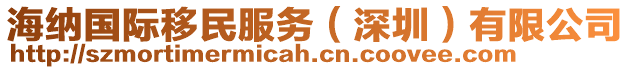 海纳国际移民服务（深圳）有限公司
http://szmortimermicah.cn.coovee.com